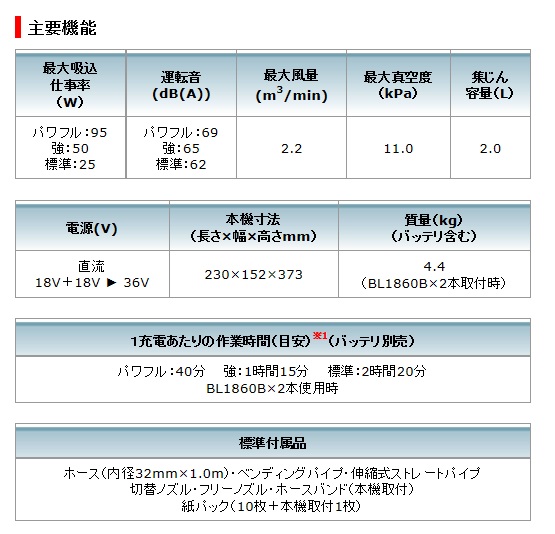 主要機能

| 最大吸込仕事率（W） | 運転音（dB(A)） | 最大風量（$m^3$/min） | 最大真空度（kPa） | 集じん容量（L） |
|---|---|---|---|---|
| パワフル：95 強：50 標準：25 | パワフル：69 強：65 標準：62 | 2.2 | 11.0 | 2.0 |

| 電源(V) | 本機寸法（長さ×幅×高さmm） | 質量(kg)（バッテリ含む） |
|---|---|---|
| 直流 18V＋18V ▶ 36V | 230×152×373 | 4.4（BL1860B×2本取付時） |

| 1充電あたりの作業時間(目安)※1（バッテリ別売） |
|---|
| パワフル：40分　強：1時間15分　標準：2時間20分 BL1860B×2本使用時 |

| 標準付属品 |
|---|
| ホース（内径32mm×1.0m）・ベンディングパイプ・伸縮式ストレートパイプ 切替ノズル・フリーノズル・ホースバンド（本機取付） 紙パック（10枚＋本機取付1枚） |